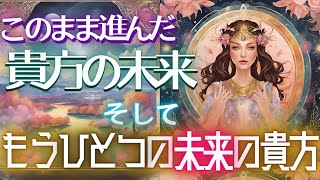 このまま進んだ
貴方の未来
そして
もうひとつの未来の貴方